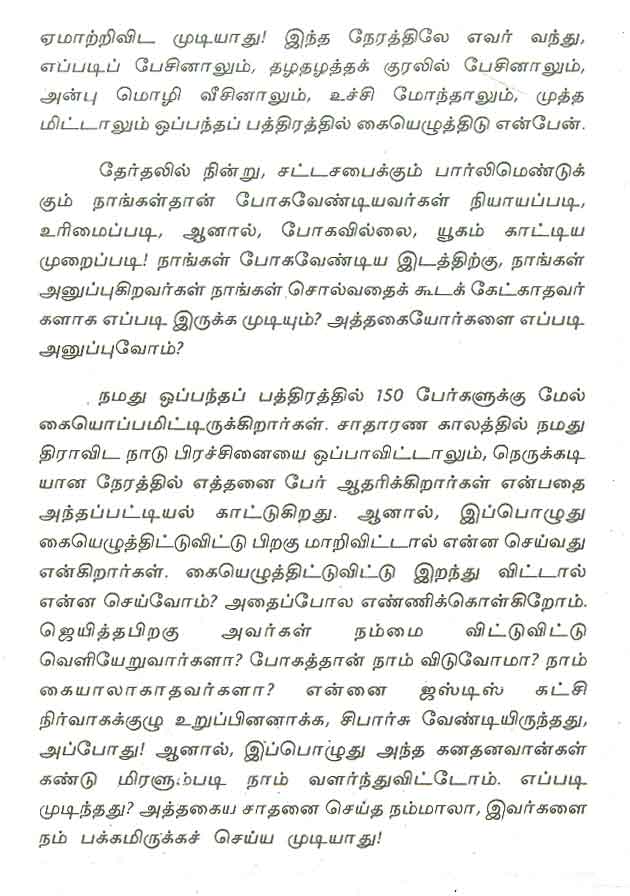 ஏமாற்றிவிட முடியாது! இந்த நேரத்திலே எவர் வந்து, எப்படிப் பேசினாலும், தழதழத்தக் குரலில் பேசினாலும், அன்பு மொழி வீசினாலும், உச்சி மோந்தாலும், முத்த மிட்டாலும் ஒப்பந்தப் பத்திரத்தில் கையெழுத்திடு என்பேன்.

தேர்தலில் நின்று, சட்டசபைக்கும் பார்லிமெண்டுக்கும் நாங்கள்தான் போகவேண்டியவர்கள் நியாயப்படி, உரிமைப்படி, ஆனால், போகவில்லை, யூகம் காட்டிய முறைப்படி! நாங்கள் போகவேண்டிய இடத்திற்கு, நாங்கள் அனுப்புகிறவர்கள் நாங்கள் சொல்வதைக் கூடக் கேட்காதவர்களாக எப்படி இருக்க முடியும்? அத்தகையோர்களை எப்படி அனுப்புவோம்?

நமது ஒப்பந்தப் பத்திரத்தில் 150 பேர்களுக்கு மேல் கையொப்பமிட்டிருக்கிறார்கள். சாதாரண காலத்தில் நமது திராவிட நாடு பிரச்சினையை ஒப்பாவிட்டாலும், நெருக்கடியான நேரத்தில் எத்தனை பேர் ஆதரிக்கிறார்கள் என்பதை அந்தப்பட்டியல் காட்டுகிறது. ஆனால், இப்பொழுது கையெழுத்திட்டுவிட்டு பிறகு மாறிவிட்டால் என்ன செய்வது என்கிறார்கள். கையெழுத்திட்டுவிட்டு இறந்து விட்டால் என்ன செய்வோம்? அதைப்போல எண்ணிக்கொள்கிறோம். ஜெயித்தபிறகு அவர்கள் நம்மை விட்டுவிட்டு வெளியேறுவார்களா? போகத்தான் நாம் விடுவோமா? நாம் கையாலாகாதவர்களா? என்னை ஜஸ்டிஸ் கட்சி நிர்வாகக்குழு உறுப்பினனாக்க, சிபார்சு வேண்டியிருந்தது, அப்போது! ஆனால், இப்பொழுது அந்த கனதனவான்கள் கண்டு மிரளும்படி நாம் வளர்ந்துவிட்டோம். எப்படி முடிந்தது? அத்தகைய சாதனை செய்த நம்மாலா, இவர்களை நம் பக்கமிருக்கச் செய்ய முடியாது!